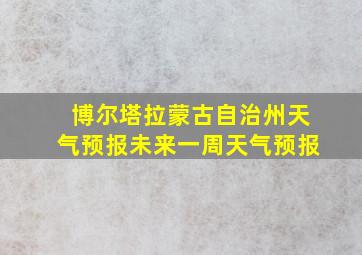 博尔塔拉蒙古自治州天气预报未来一周天气预报